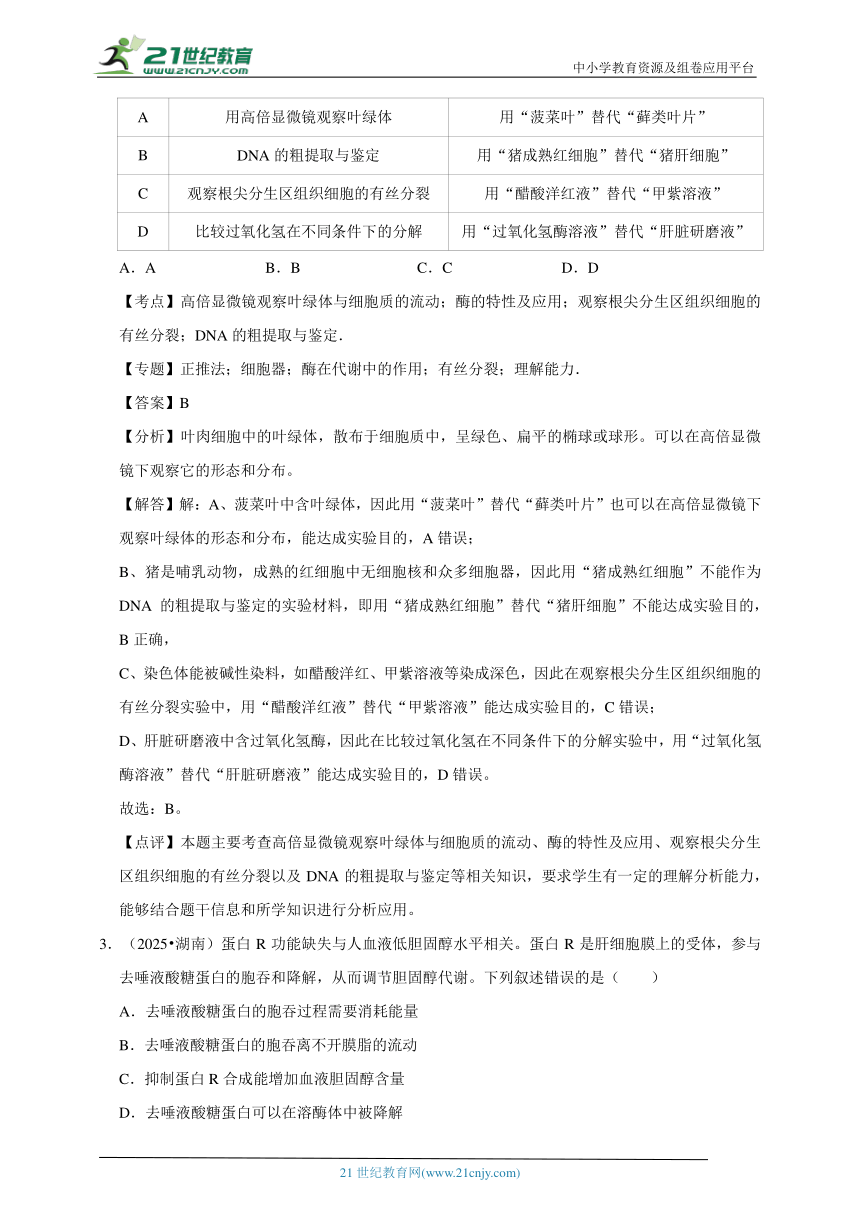 21世纪教育
www.21cnjy.com

中小学教育资源及组卷应用平台

| A | 用高倍显微镜观察叶绿体 | 用“菠菜叶”替代“藓类叶片” |
|---|---|---|
| B | DNA 的粗提取与鉴定 | 用“猪成熟红细胞”替代“猪肝细胞” |
| C | 观察根尖分生区组织细胞的有丝分裂 | 用“醋酸洋红液”替代“甲紫溶液” |
| D | 比较过氧化氢在不同条件下的分解 | 用“过氧化氢酶溶液”替代“肝脏研磨液” |

A．A B．B C．C D．D

【考点】高倍显微镜观察叶绿体与细胞质的流动；酶的特性及应用；观察根尖分生区组织细胞的有丝分裂；DNA 的粗提取与鉴定．

【专题】正推法；细胞器；酶在代谢中的作用；有丝分裂；理解能力．

【答案】B

【分析】叶肉细胞中的叶绿体，散布于细胞质中，呈绿色、扁平的椭球或球形。可以在高倍显微镜下观察它的形态和分布。

【解答】解：A、菠菜叶中含叶绿体，因此用“菠菜叶”替代“藓类叶片”也可以在高倍显微镜下观察叶绿体的形态和分布，能达成实验目的，A 错误；

B、猪是哺乳动物，成熟的红细胞中无细胞核和众多细胞器，因此用“猪成熟红细胞”不能作为 DNA 的粗提取与鉴定的实验材料，即用“猪成熟红细胞”替代“猪肝细胞”不能达成实验目的，B 正确，

C、染色体能被碱性染料，如醋酸洋红、甲紫溶液等染成深色，因此在观察根尖分生区组织细胞的有丝分裂实验中，用“醋酸洋红液”替代“甲紫溶液”能达成实验目的，C 错误；

D、肝脏研磨液中含过氧化氢酶，因此在比较过氧化氢在不同条件下的分解实验中，用“过氧化氢酶溶液”替代“肝脏研磨液”能达成实验目的，D 错误。

故选：B。

【点评】本题主要考查高倍显微镜观察叶绿体与细胞质的流动、酶的特性及应用、观察根尖分生区组织细胞的有丝分裂以及 DNA 的粗提取与鉴定等相关知识，要求学生有一定的理解分析能力，能够结合题干信息和所学知识进行分析应用。

3．（2025•湖南）蛋白 R 功能缺失与人血液低胆固醇水平相关。蛋白 R 是肝细胞膜上的受体，参与去唾液酸糖蛋白的胞吞和降解，从而调节胆固醇代谢。下列叙述错误的是（ ）

A．去唾液酸糖蛋白的胞吞过程需要消耗能量

B．去唾液酸糖蛋白的胞吞离不开膜脂的流动

C．抑制蛋白 R 合成能增加血液胆固醇含量

D．去唾液酸糖蛋白可以在溶酶体中被降解

21 世纪教育网(www.21cnjy.com)